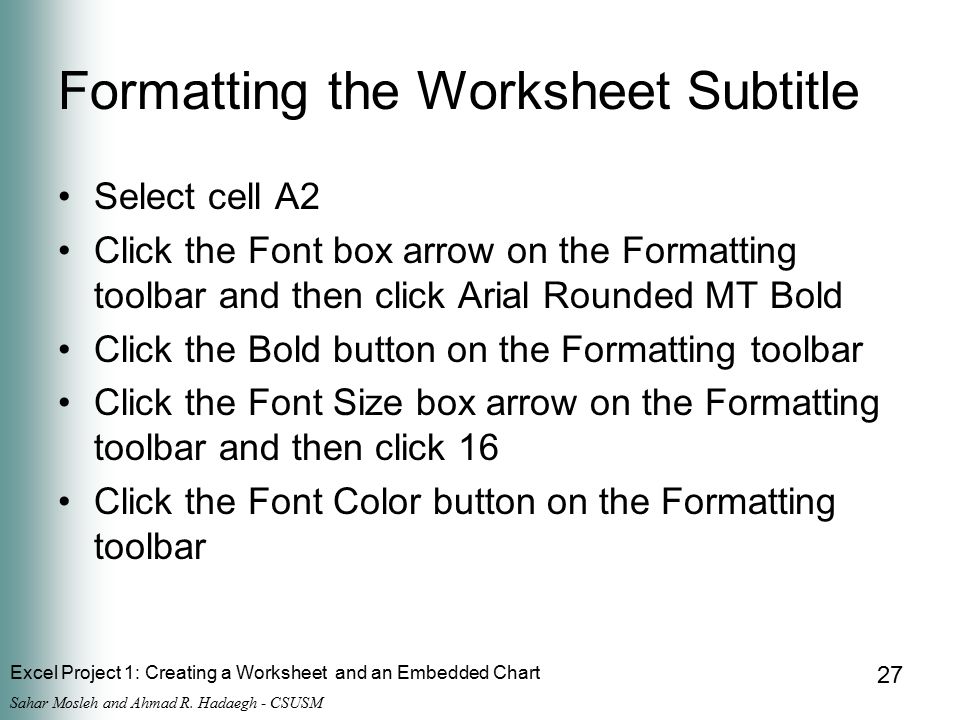 Formatting the Worksheet Subtitle

• Select cell A2
• Click the Font box arrow on the Formatting toolbar and then click Arial Rounded MT Bold
• Click the Bold button on the Formatting toolbar
• Click the Font Size box arrow on the Formatting toolbar and then click 16
• Click the Font Color button on the Formatting toolbar

Excel Project 1: Creating a Worksheet and an Embedded Chart

27

Sahar Mosleh and Ahmad R. Hadaegh - CSUSM